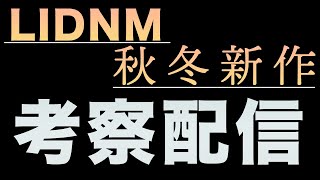 LIDNM
秋冬新作
考察配信